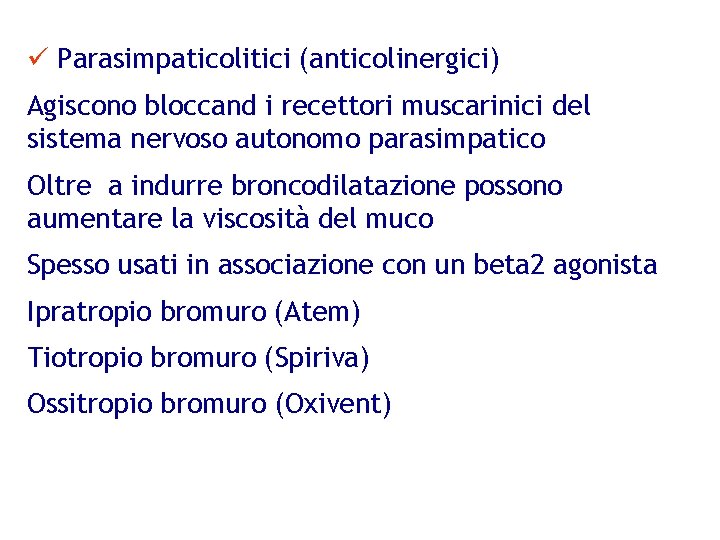 ✓ Parasimpaticolitici (anticolinergici)

Agiscono bloccand i recettori muscarinici del sistema nervoso autonomo parasimpatico

Oltre a indurre broncodilatazione possono aumentare la viscosità del muco

Spesso usati in associazione con un beta2 agonista

Ipratropio bromuro (Atem)

Tiotropio bromuro (Spiriva)

Ossitropio bromuro (Oxivent)